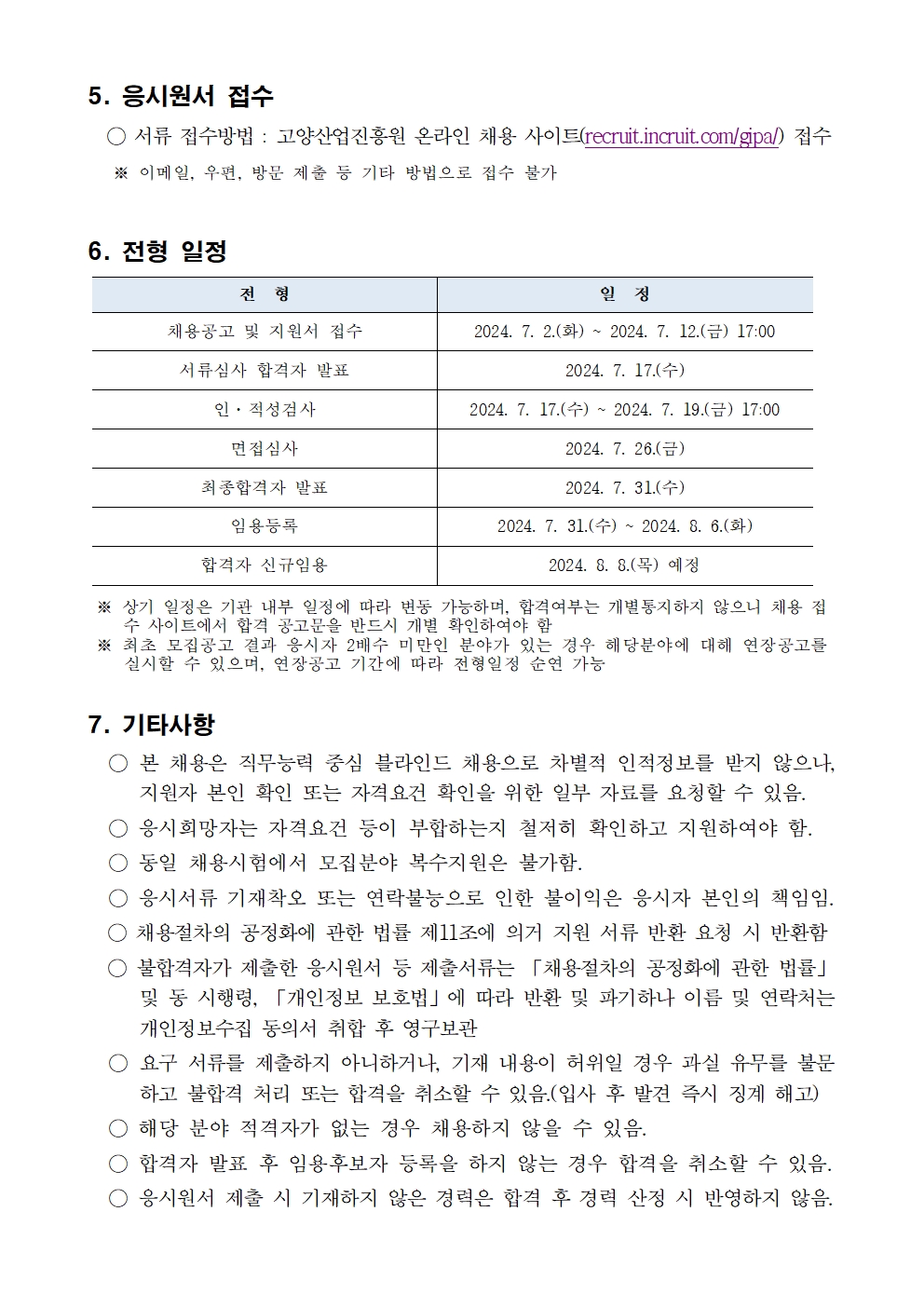 5. 응시원서 접수

○ 서류 접수방법 : 고양산업진흥원 온라인 채용 사이트(recruit.incruit.com/gipa/) 접수

※ 이메일, 우편, 방문 제출 등 기타 방법으로 접수 불가

6. 전형 일정

| 전 형 | 일 정 |
|---|---|
| 채용공고 및 지원서 접수 | 2024. 7. 2.(화) ~ 2024. 7. 12.(금) 17:00 |
| 서류심사 합격자 발표 | 2024. 7. 17.(수) |
| 인·적성검사 | 2024. 7. 17.(수) ~ 2024. 7. 19.(금) 17:00 |
| 면접심사 | 2024. 7. 26.(금) |
| 최종합격자 발표 | 2024. 7. 31.(수) |
| 임용등록 | 2024. 7. 31.(수) ~ 2024. 8. 6.(화) |
| 합격자 신규임용 | 2024. 8. 8.(목) 예정 |

※ 상기 일정은 기관 내부 일정에 따라 변동 가능하며, 합격여부는 개별통지하지 않으니 채용 접수 사이트에서 합격 공고문을 반드시 개별 확인하여야 함

※ 최초 모집공고 결과 응시자 2배수 미만인 분야가 있는 경우 해당분야에 대해 연장공고를 실시할 수 있으며, 연장공고 기간에 따라 전형일정 순연 가능

7. 기타사항

○ 본 채용은 직무능력 중심 블라인드 채용으로 차별적 인적정보를 받지 않으나, 지원자 본인 확인 또는 자격요건 확인을 위한 일부 자료를 요청할 수 있음.

○ 응시희망자는 자격요건 등이 부합하는지 철저히 확인하고 지원하여야 함.

○ 동일 채용시험에서 모집분야 복수지원은 불가함.

○ 응시서류 기재착오 또는 연락불능으로 인한 불이익은 응시자 본인의 책임임.

○ 채용절차의 공정화에 관한 법률 제11조에 의거 지원 서류 반환 요청 시 반환함

○ 불합격자가 제출한 응시원서 등 제출서류는 「채용절차의 공정화에 관한 법률」 및 동 시행령, 「개인정보 보호법」에 따라 반환 및 파기하나 이름 및 연락처는 개인정보수집 동의서 취합 후 영구보관

○ 요구 서류를 제출하지 아니하거나, 기재 내용이 허위일 경우 과실 유무를 불문하고 불합격 처리 또는 합격을 취소할 수 있음.(입사 후 발견 즉시 징계 해고)

○ 해당 분야 적격자가 없는 경우 채용하지 않을 수 있음.

○ 합격자 발표 후 임용후보자 등록을 하지 않는 경우 합격을 취소할 수 있음.

○ 응시원서 제출 시 기재하지 않은 경력은 합격 후 경력 산정 시 반영하지 않음.